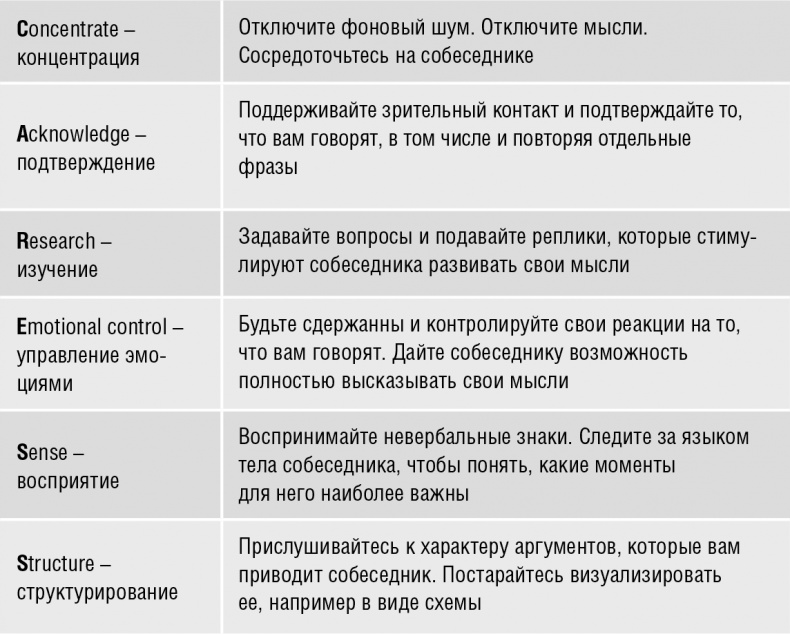 | | |
|---|---|
| Concentrate – концентрация | Отключите фоновый шум. Отключите мысли. Сосредоточьтесь на собеседнике |
| Acknowledge – подтверждение | Поддерживайте зрительный контакт и подтверждайте то, что вам говорят, в том числе и повторяя отдельные фразы |
| Research – изучение | Задавайте вопросы и подавайте реплики, которые стимулируют собеседника развивать свои мысли |
| Emotional control – управление эмоциями | Будьте сдержанны и контролируйте свои реакции на то, что вам говорят. Дайте собеседнику возможность полностью высказывать свои мысли |
| Sense – восприятие | Воспринимайте невербальные знаки. Следите за языком тела собеседника, чтобы понять, какие моменты для него наиболее важны |
| Structure – структурирование | Прислушивайтесь к характеру аргументов, которые вам приводит собеседник. Постарайтесь визуализировать ее, например в виде схемы |